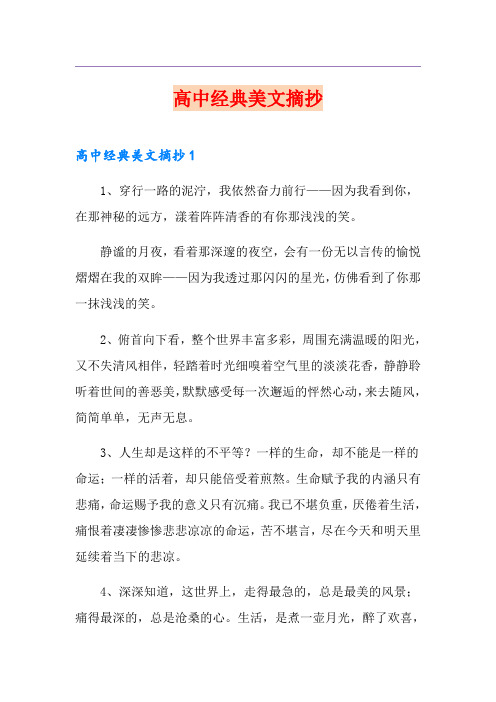 高中经典美文摘抄

高中经典美文摘抄1

1、穿行一路的泥泞，我依然奋力前行——因为我看到你，在那神秘的远方，漾着阵阵清香的有你那浅浅的笑。

静谧的月夜，看着那深邃的夜空，会有一份无以言传的愉悦熠熠在我的双眸——因为我透过那闪闪的星光，仿佛看到了你那一抹浅浅的笑。

2、俯首向下看，整个世界丰富多彩，周围充满温暖的阳光，又不失清风相伴，轻踏着时光细嗅着空气里的淡淡花香，静静聆听着世间的善恶美，默默感受每一次邂逅的怦然心动，来去随风，简简单单，无声无息。

3、人生却是这样的不平等？一样的生命，却不能是一样的命运；一样的活着，却只能倍受着煎熬。生命赋予我的内涵只有悲痛，命运赐予我的意义只有沉痛。我已不堪负重，厌倦着生活，痛恨着凄凄惨惨悲悲凉凉的命运，苦不堪言，尽在今天和明天里延续着当下的悲凉。

4、深深知道，这世界上，走得最急的，总是最美的风景；痛得最深的，总是沧桑的心。生活，是煮一壶月光，醉了欢喜，